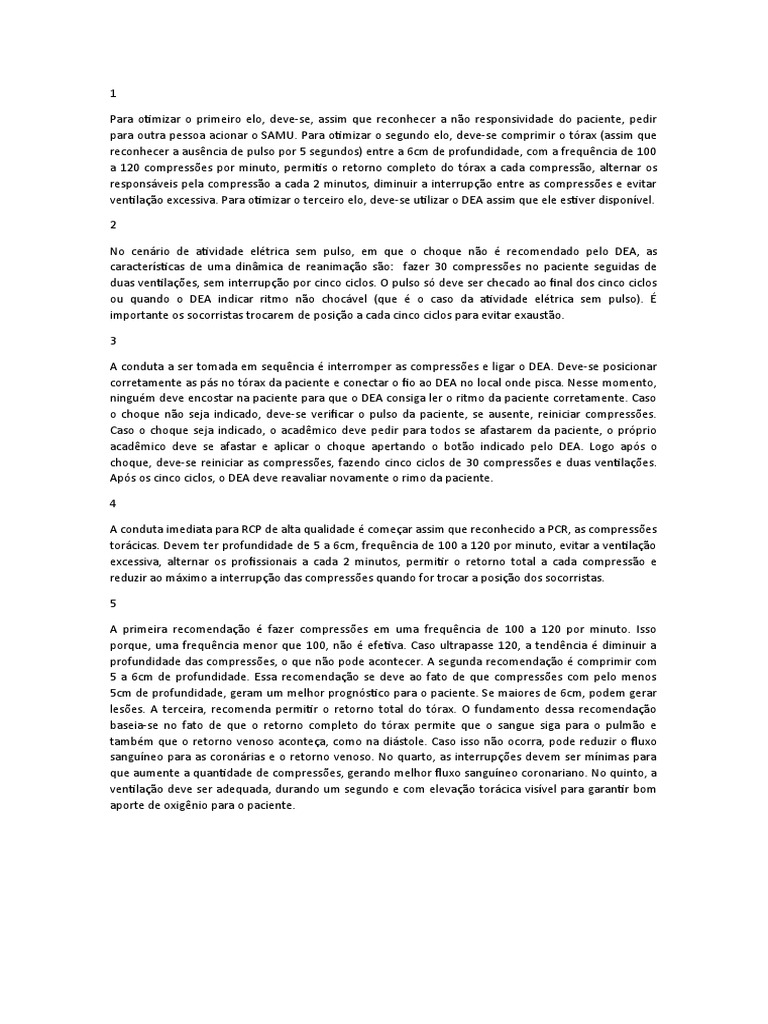 1

Para otimizar o primeiro elo, deve-se, assim que reconhecer a não responsividade do paciente, pedir para outra pessoa acionar o SAMU. Para otimizar o segundo elo, deve-se comprimir o tórax (assim que reconhecer a ausência de pulso por 5 segundos) entre a 6cm de profundidade, com a frequência de 100 a 120 compressões por minuto, permitis o retorno completo do tórax a cada compressão, alternar os responsáveis pela compressão a cada 2 minutos, diminuir a interrupção entre as compressões e evitar ventilação excessiva. Para otimizar o terceiro elo, deve-se utilizar o DEA assim que ele estiver disponível.

2

No cenário de atividade elétrica sem pulso, em que o choque não é recomendado pelo DEA, as características de uma dinâmica de reanimação são: fazer 30 compressões no paciente seguidas de duas ventilações, sem interrupção por cinco ciclos. O pulso só deve ser checado ao final dos cinco ciclos ou quando o DEA indicar ritmo não chocável (que é o caso da atividade elétrica sem pulso). É importante os socorristas trocarem de posição a cada cinco ciclos para evitar exaustão.

3

A conduta a ser tomada em sequência é interromper as compressões e ligar o DEA. Deve-se posicionar corretamente as pás no tórax da paciente e conectar o fio ao DEA no local onde pisca. Nesse momento, ninguém deve encostar na paciente para que o DEA consiga ler o ritmo da paciente corretamente. Caso o choque não seja indicado, deve-se verificar o pulso da paciente, se ausente, reiniciar compressões. Caso o choque seja indicado, o acadêmico deve pedir para todos se afastarem da paciente, o próprio acadêmico deve se afastar e aplicar o choque apertando o botão indicado pelo DEA. Logo após o choque, deve-se reiniciar as compressões, fazendo cinco ciclos de 30 compressões e duas ventilações. Após os cinco ciclos, o DEA deve reavaliar novamente o rimo da paciente.

4

A conduta imediata para RCP de alta qualidade é começar assim que reconhecido a PCR, as compressões torácicas. Devem ter profundidade de 5 a 6cm, frequência de 100 a 120 por minuto, evitar a ventilação excessiva, alternar os profissionais a cada 2 minutos, permitir o retorno total a cada compressão e reduzir ao máximo a interrupção das compressões quando for trocar a posição dos socorristas.

5

A primeira recomendação é fazer compressões em uma frequência de 100 a 120 por minuto. Isso porque, uma frequência menor que 100, não é efetiva. Caso ultrapasse 120, a tendência é diminuir a profundidade das compressões, o que não pode acontecer. A segunda recomendação é comprimir com 5 a 6cm de profundidade. Essa recomendação se deve ao fato de que compressões com pelo menos 5cm de profundidade, geram um melhor prognóstico para o paciente. Se maiores de 6cm, podem gerar lesões. A terceira, recomenda permitir o retorno total do tórax. O fundamento dessa recomendação baseia-se no fato de que o retorno completo do tórax permite que o sangue siga para o pulmão e também que o retorno venoso aconteça, como na diástole. Caso isso não ocorra, pode reduzir o fluxo sanguíneo para as coronárias e o retorno venoso. No quarto, as interrupções devem ser mínimas para que aumente a quantidade de compressões, gerando melhor fluxo sanguíneo coronariano. No quinto, a ventilação deve ser adequada, durando um segundo e com elevação torácica visível para garantir bom aporte de oxigênio para o paciente.